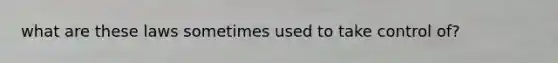 what are these laws sometimes used to take control of?